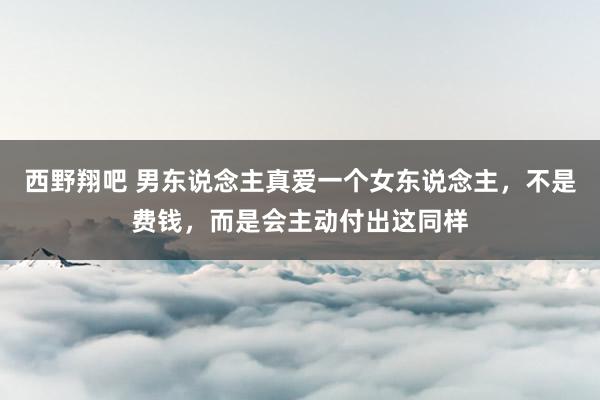 西野翔吧 男东说念主真爱一个女东说念主，不是费钱，而是会主动付出这同样